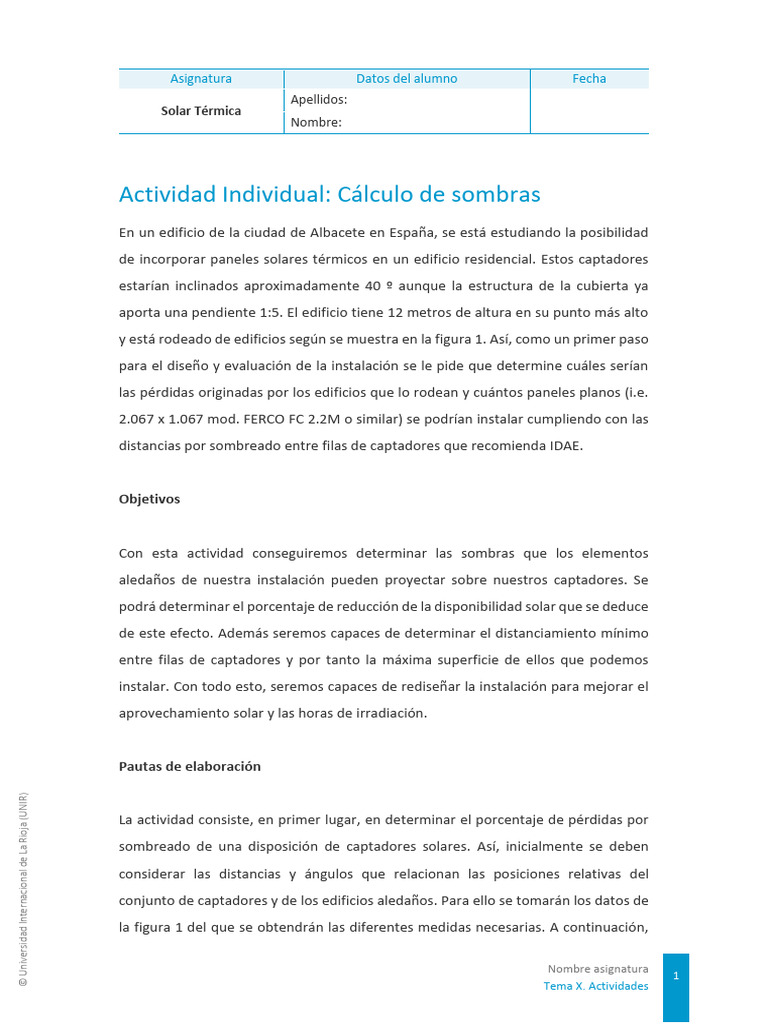 | Asignatura | Datos del alumno | Fecha |
|---|---|---|
| Solar Térmica | Apellidos: | |
| | Nombre: | |

Actividad Individual: Cálculo de sombras

En un edificio de la ciudad de Albacete en España, se está estudiando la posibilidad de incorporar paneles solares térmicos en un edificio residencial. Estos captadores estarían inclinados aproximadamente 40 º aunque la estructura de la cubierta ya aporta una pendiente 1:5. El edificio tiene 12 metros de altura en su punto más alto y está rodeado de edificios según se muestra en la figura 1. Así, como un primer paso para el diseño y evaluación de la instalación se le pide que determine cuáles serían las pérdidas originadas por los edificios que lo rodean y cuántos paneles planos (i.e. 2.067 x 1.067 mod. FERCO FC 2.2M o similar) se podrían instalar cumpliendo con las distancias por sombreado entre filas de captadores que recomienda IDAE.

Objetivos

Con esta actividad conseguiremos determinar las sombras que los elementos aledaños de nuestra instalación pueden proyectar sobre nuestros captadores. Se podrá determinar el porcentaje de reducción de la disponibilidad solar que se deduce de este efecto. Además seremos capaces de determinar el distanciamiento mínimo entre filas de captadores y por tanto la máxima superficie de ellos que podemos instalar. Con todo esto, seremos capaces de rediseñar la instalación para mejorar el aprovechamiento solar y las horas de irradiación.

Pautas de elaboración

La actividad consiste, en primer lugar, en determinar el porcentaje de pérdidas por sombreado de una disposición de captadores solares. Así, inicialmente se deben considerar las distancias y ángulos que relacionan las posiciones relativas del conjunto de captadores y de los edificios aledaños. Para ello se tomarán los datos de la figura 1 del que se obtendrán las diferentes medidas necesarias. A continuación,

© Universidad Internacional de La Rioja (UNIR)

Nombre asignatura
Tema X. Actividades
1